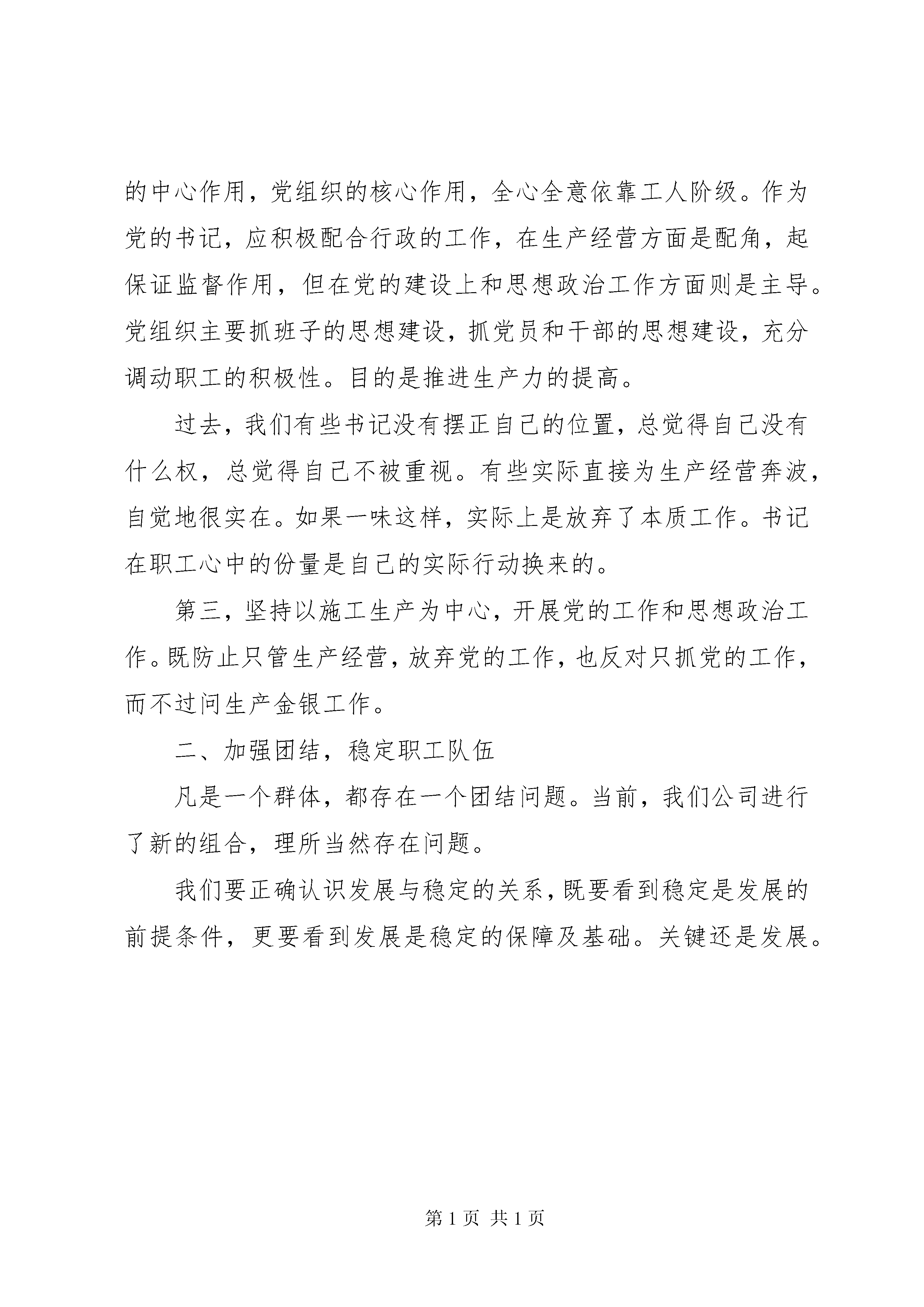 的中心作用，党组织的核心作用，全心全意依靠工人阶级。作为党的书记，应积极配合行政的工作，在生产经营方面是配角，起保证监督作用，但在党的建设上和思想政治工作方面则是主导。党组织主要抓班子的思想建设，抓党员和干部的思想建设，充分调动职工的积极性。目的是推进生产力的提高。

过去，我们有些书记没有摆正自己的位置，总觉得自己没有什么权，总觉得自己不被重视。有些实际直接为生产经营奔波，自觉地很实在。如果一味这样，实际上是放弃了本质工作。书记在职工心中的份量是自己的实际行动换来的。

第三，坚持以施工生产为中心，开展党的工作和思想政治工作。既防止只管生产经营，放弃党的工作，也反对只抓党的工作，而不过问生产金银工作。

二、加强团结，稳定职工队伍

凡是一个群体，都存在一个团结问题。当前，我们公司进行了新的组合，理所当然存在问题。

我们要正确认识发展与稳定的关系，既要看到稳定是发展的前提条件，更要看到发展是稳定的保障及基础。关键还是发展。

第1页 共1页